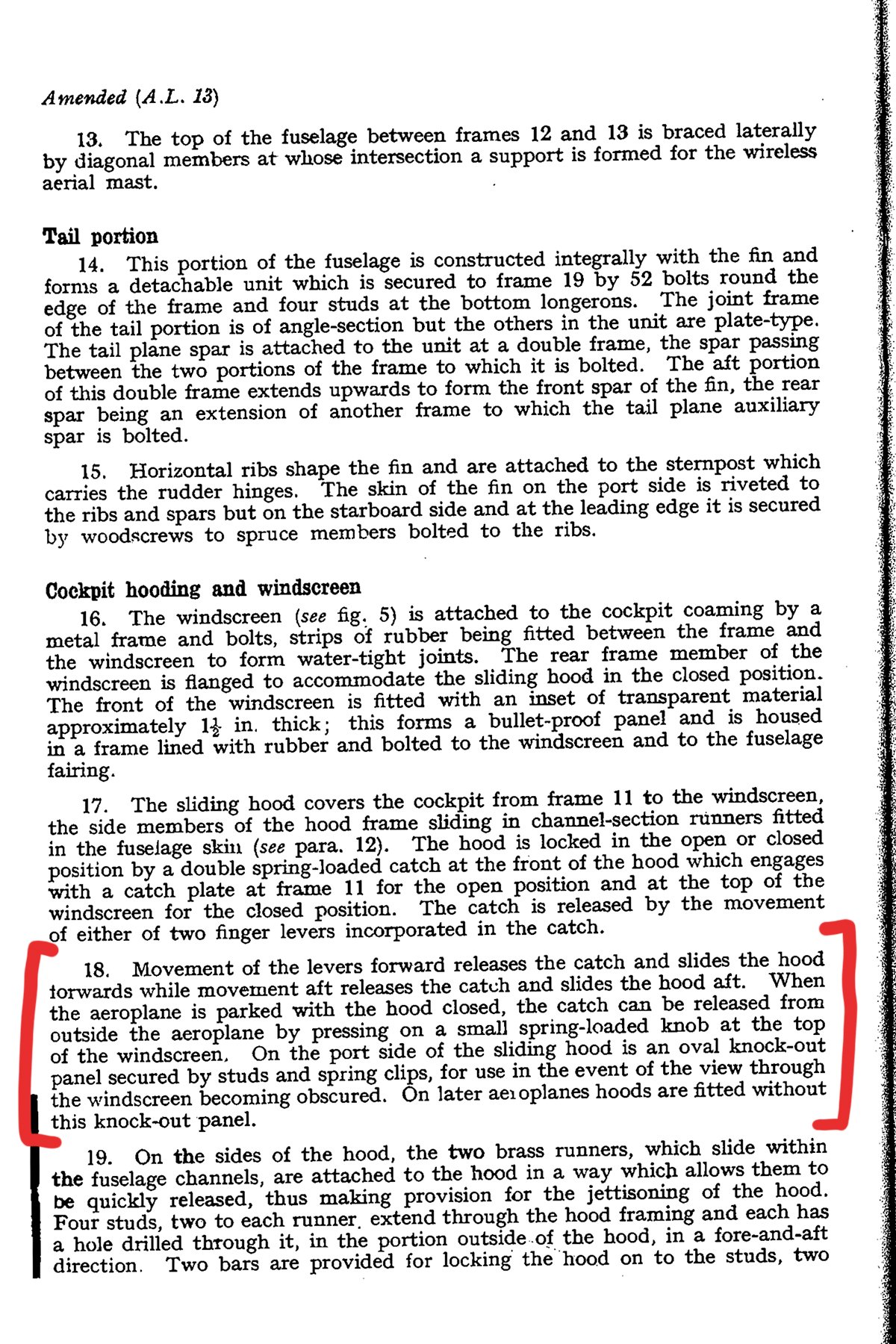 Amended (A.L. 13)

13. The top of the fuselage between frames 12 and 13 is braced laterally by diagonal members at whose intersection a support is formed for the wireless aerial mast.

Tail portion

14. This portion of the fuselage is constructed integrally with the fin and forms a detachable unit which is secured to frame 19 by 52 bolts round the edge of the frame and four studs at the bottom longerons. The joint frame of the tail portion is of angle-section but the others in the unit are plate-type. The tail plane spar is attached to the unit at a double frame, the spar passing between the two portions of the frame to which it is bolted. The aft portion of this double frame extends upwards to form the front spar of the fin, the rear spar being an extension of another frame to which the tail plane auxiliary spar is bolted.

15. Horizontal ribs shape the fin and are attached to the sternpost which carries the rudder hinges. The skin of the fin on the port side is riveted to the ribs and spars but on the starboard side and at the leading edge it is secured by woodscrews to spruce members bolted to the ribs.

Cockpit hooding and windscreen

16. The windscreen (see fig. 5) is attached to the cockpit coaming by a metal frame and bolts, strips of rubber being fitted between the frame and the windscreen to form water-tight joints. The rear frame member of the windscreen is flanged to accommodate the sliding hood in the closed position. The front of the windscreen is fitted with an inset of transparent material approximately $1\frac{1}{2}$ in. thick; this forms a bullet-proof panel and is housed in a frame lined with rubber and bolted to the windscreen and to the fuselage fairing.

17. The sliding hood covers the cockpit from frame 11 to the windscreen, the side members of the hood frame sliding in channel-section runners fitted in the fuselage skin (see para. 12). The hood is locked in the open or closed position by a double spring-loaded catch at the front of the hood which engages with a catch plate at frame 11 for the open position and at the top of the windscreen for the closed position. The catch is released by the movement of either of two finger levers incorporated in the catch.

18. Movement of the levers forward releases the catch and slides the hood forwards while movement aft releases the catch and slides the hood aft. When the aeroplane is parked with the hood closed, the catch can be released from outside the aeroplane by pressing on a small spring-loaded knob at the top of the windscreen. On the port side of the sliding hood is an oval knock-out panel secured by studs and spring clips, for use in the event of the view through the windscreen becoming obscured. On later aeroplanes hoods are fitted without this knock-out panel.

19. On the sides of the hood, the two brass runners, which slide within the fuselage channels, are attached to the hood in a way which allows them to be quickly released, thus making provision for the jettisoning of the hood. Four studs, two to each runner, extend through the hood framing and each has a hole drilled through it, in the portion outside of the hood, in a fore-and-aft direction. Two bars are provided for locking the hood on to the studs, two